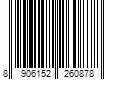 8 906152 260878